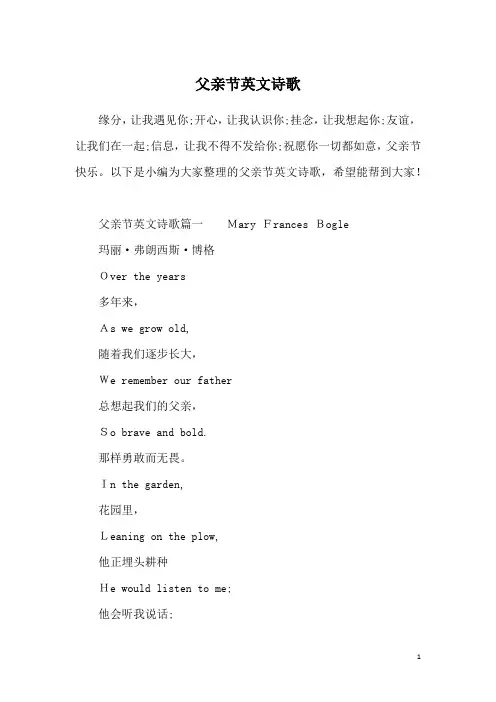 父亲节英文诗歌

缘分，让我遇见你;开心，让我认识你;挂念，让我想起你;友谊，让我们在一起;信息，让我不得不发给你;祝愿你一切都如意，父亲节快乐。以下是小编为大家整理的父亲节英文诗歌，希望能帮到大家!

父亲节英文诗歌篇一　Mary Frances Bogle

玛丽·弗朗西斯·博格

Over the years

多年来，

As we grow old,

随着我们逐步长大，

We remember our father

总想起我们的父亲，

So brave and bold.

那样勇敢而无畏。

In the garden,

花园里，

Leaning on the plow,

他正埋头耕种

He would listen to me;

他会听我说话;

1